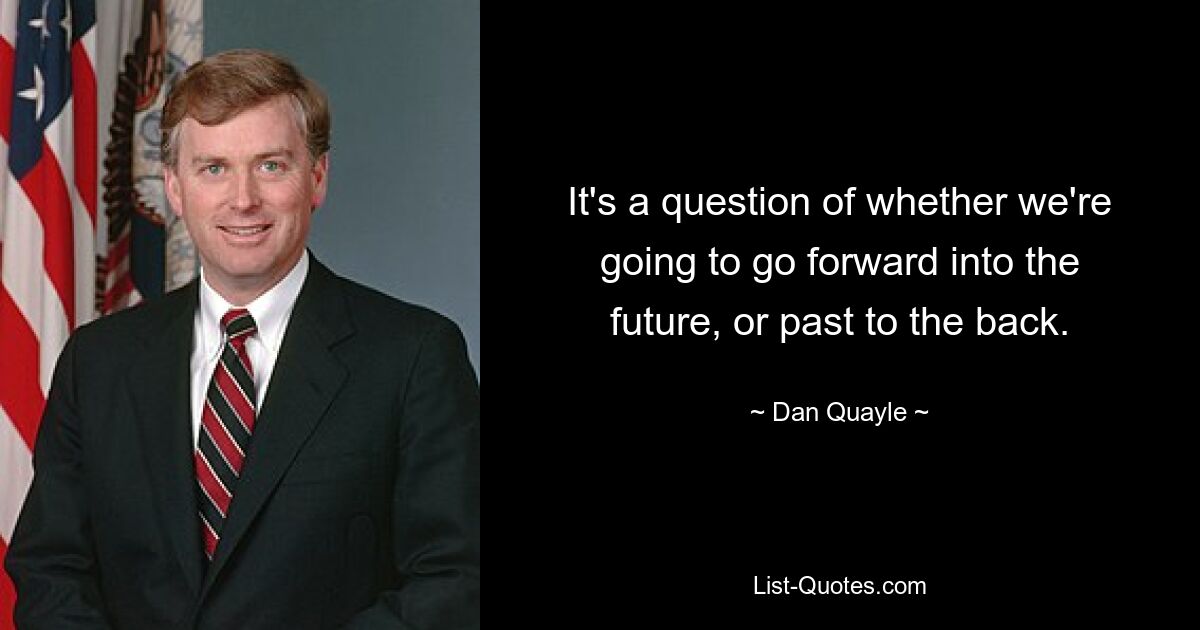 It's a question of whether we're going to go forward into the future, or past to the back.

~ Dan Quayle ~

List-Quotes.com